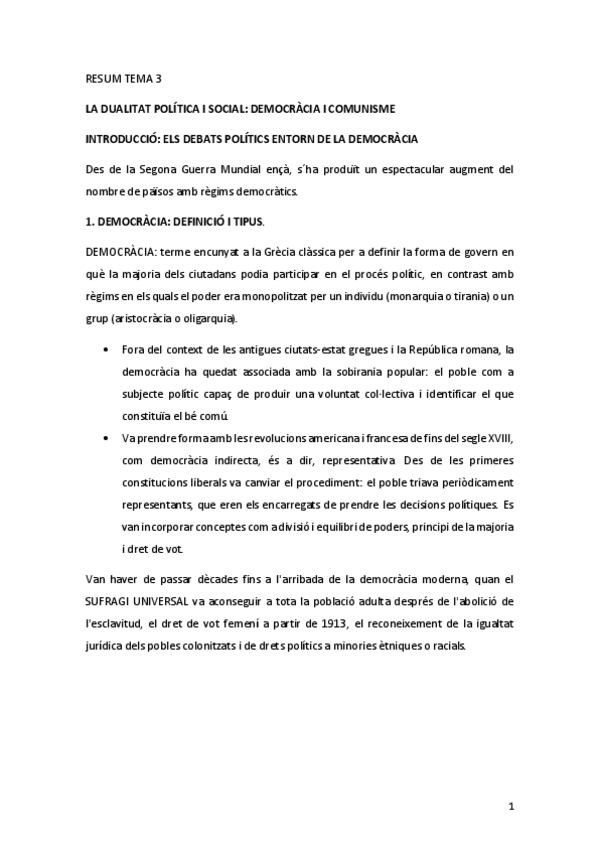 RESUM TEMA 3

LA DUALITAT POLÍTICA I SOCIAL: DEMOCRÀCIA I COMUNISME

INTRODUCCIÓ: ELS DEBATS POLÍTICS ENTORN DE LA DEMOCRÀCIA

Des de la Segona Guerra Mundial ençà, s´ha produït un espectacular augment del nombre de països amb règims democràtics.

1. DEMOCRÀCIA: DEFINICIÓ I TIPUS.

DEMOCRÀCIA: terme encunyat a la Grècia clàssica per a definir la forma de govern en què la majoria dels ciutadans podia participar en el procés polític, en contrast amb règims en els quals el poder era monopolitzat per un individu (monarquia o tirania) o un grup (aristocràcia o oligarquia).

• Fora del context de les antigues ciutats-estat gregues i la República romana, la democràcia ha quedat associada amb la sobirania popular: el poble com a subjecte polític capaç de produir una voluntat col·lectiva i identificar el que constituïa el bé comú.

• Va prendre forma amb les revolucions americana i francesa de fins del segle XVIII, com democràcia indirecta, és a dir, representativa. Des de les primeres constitucions liberals va canviar el procediment: el poble triava periòdicament representants, que eren els encarregats de prendre les decisions polítiques. Es van incorporar conceptes com a divisió i equilibri de poders, principi de la majoria i dret de vot.

Van haver de passar dècades fins a l'arribada de la democràcia moderna, quan el SUFRAGI UNIVERSAL va aconseguir a tota la població adulta després de l'abolició de l'esclavitud, el dret de vot femení a partir de 1913, el reconeixement de la igualtat jurídica dels pobles colonitzats i de drets polítics a minories ètniques o racials.

1